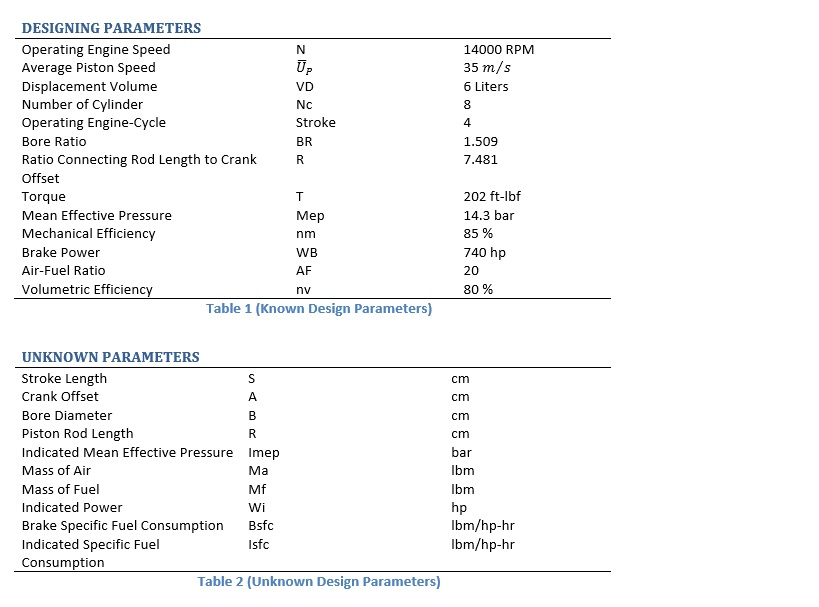 DESIGNING PARAMETERS

| Operating Engine Speed | N | 14000 RPM |
|---|---|---|
| Average Piston Speed | $\bar{U}_P$ | 35 $m/s$ |
| Displacement Volume | VD | 6 Liters |
| Number of Cylinder | Nc | 8 |
| Operating Engine-Cycle | Stroke | 4 |
| Bore Ratio | BR | 1.509 |
| Ratio Connecting Rod Length to Crank Offset | R | 7.481 |
| Torque | T | 202 ft-lbf |
| Mean Effective Pressure | Mep | 14.3 bar |
| Mechanical Efficiency | nm | 85 % |
| Brake Power | WB | 740 hp |
| Air-Fuel Ratio | AF | 20 |
| Volumetric Efficiency | nv | 80 % |

Table 1 (Known Design Parameters)

UNKNOWN PARAMETERS

| Stroke Length | S | cm |
|---|---|---|
| Crank Offset | A | cm |
| Bore Diameter | B | cm |
| Piston Rod Length | R | cm |
| Indicated Mean Effective Pressure | Imep | bar |
| Mass of Air | Ma | lbm |
| Mass of Fuel | Mf | lbm |
| Indicated Power | Wi | hp |
| Brake Specific Fuel Consumption | Bsfc | lbm/hp-hr |
| Indicated Specific Fuel Consumption | Isfc | lbm/hp-hr |

Table 2 (Unknown Design Parameters)